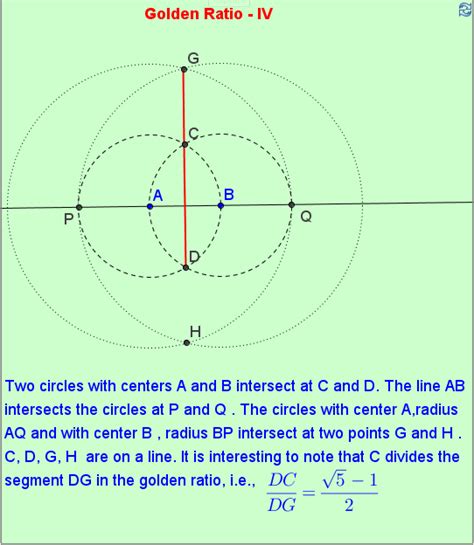 Golden Ratio - IV

G

C

A

B

P

Q

D

H

Two circles with centers A and B intersect at C and D. The line AB intersects the circles at P and Q . The circles with center A,radius AQ and with center B , radius BP intersect at two points G and H . C, D, G, H are on a line. It is interesting to note that C divides the segment DG in the golden ratio, i.e., $\frac{DC}{DG} = \frac{\sqrt{5}-1}{2}$